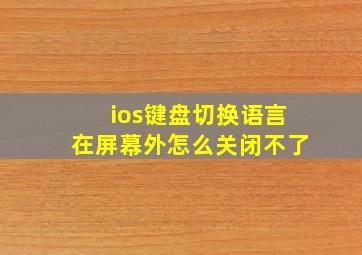 ios键盘切换语言
在屏幕外怎么关闭不了